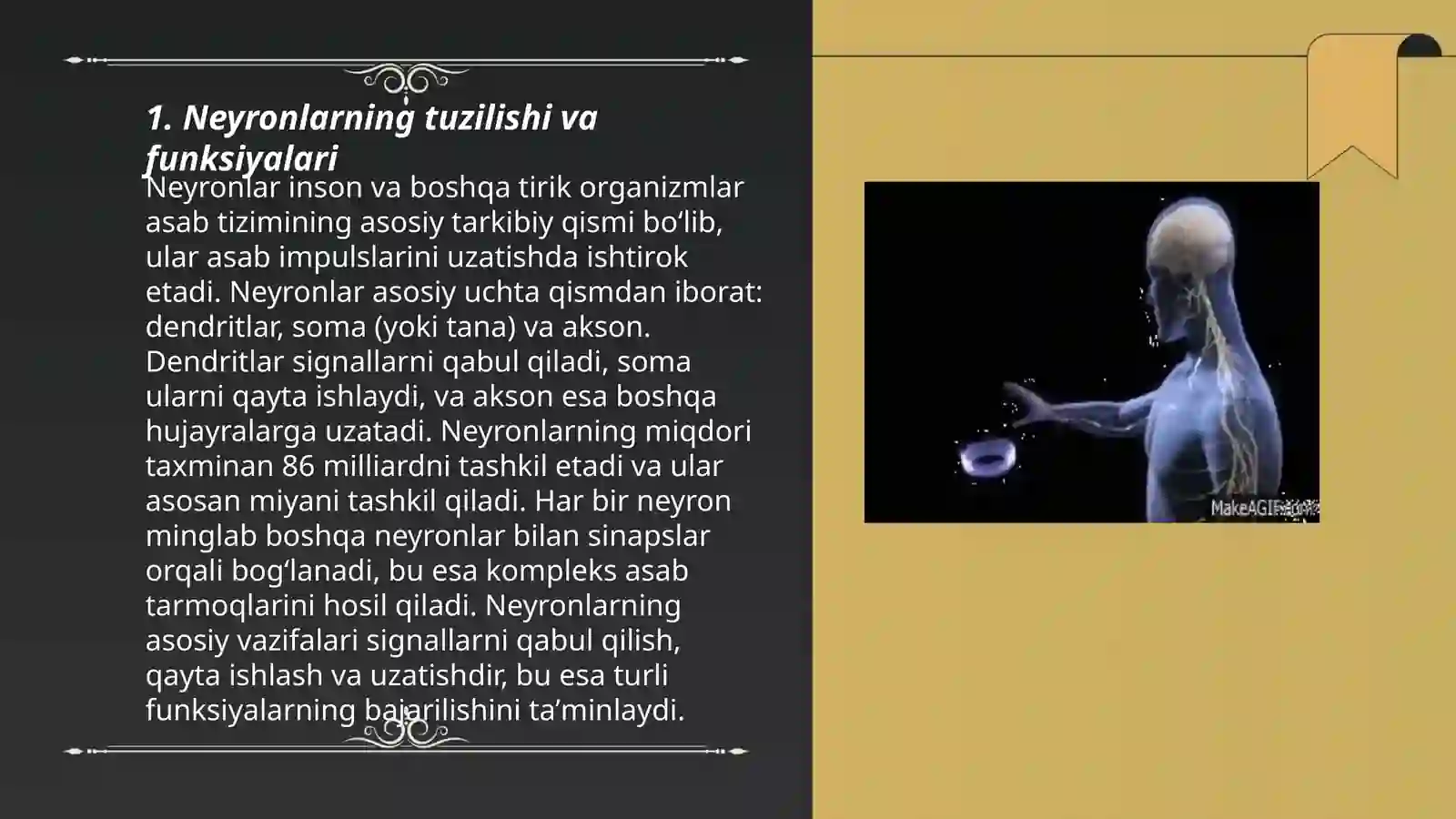 1. Neyronlarning tuzilishi va funksiyalari

Neyronlar inson va boshqa tirik organizmlar asab tizimining asosiy tarkibiy qismi bo‘lib, ular asab impulslarini uzatishda ishtirok etadi. Neyronlar asosiy uchta qismdan iborat: dendritlar, soma (yoki tana) va akson. Dendritlar signallarni qabul qiladi, soma ularni qayta ishlaydi, va akson esa boshqa hujayralarga uzatadi. Neyronlarning miqdori taxminan 86 milliardni tashkil etadi va ular asosan miyani tashkil qiladi. Har bir neyron minglab boshqa neyronlar bilan sinapslar orqali bog‘lanadi, bu esa kompleks asab tarmoqlarini hosil qiladi. Neyronlarning asosiy vazifalari signallarni qabul qilish, qayta ishlash va uzatishdir, bu esa turli funksiyalarning bajarilishini ta’minlaydi.

MakeAGIF.com